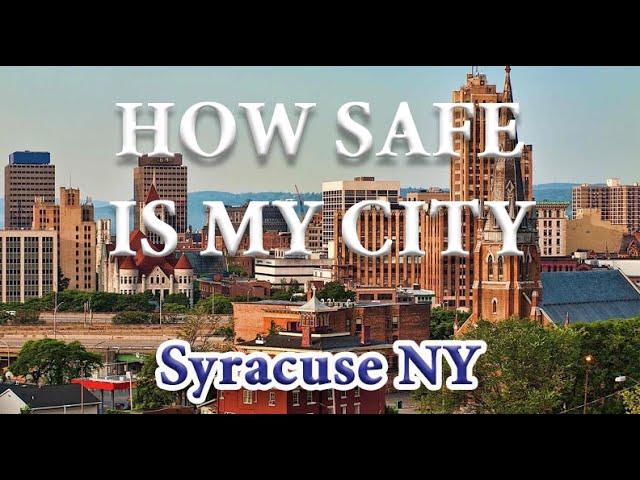 HOW SAFE
IS MY CITY
Syracuse NY